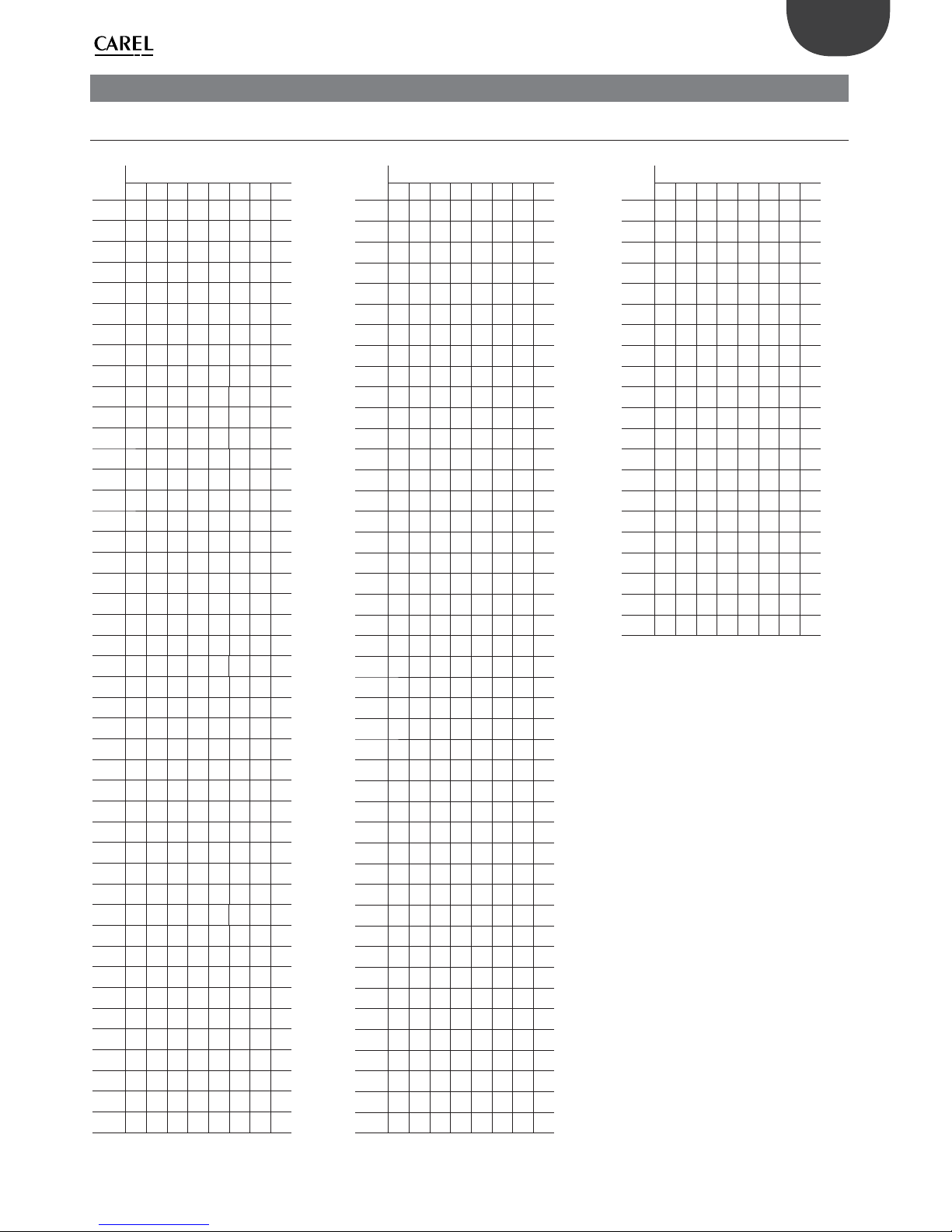 CAREL